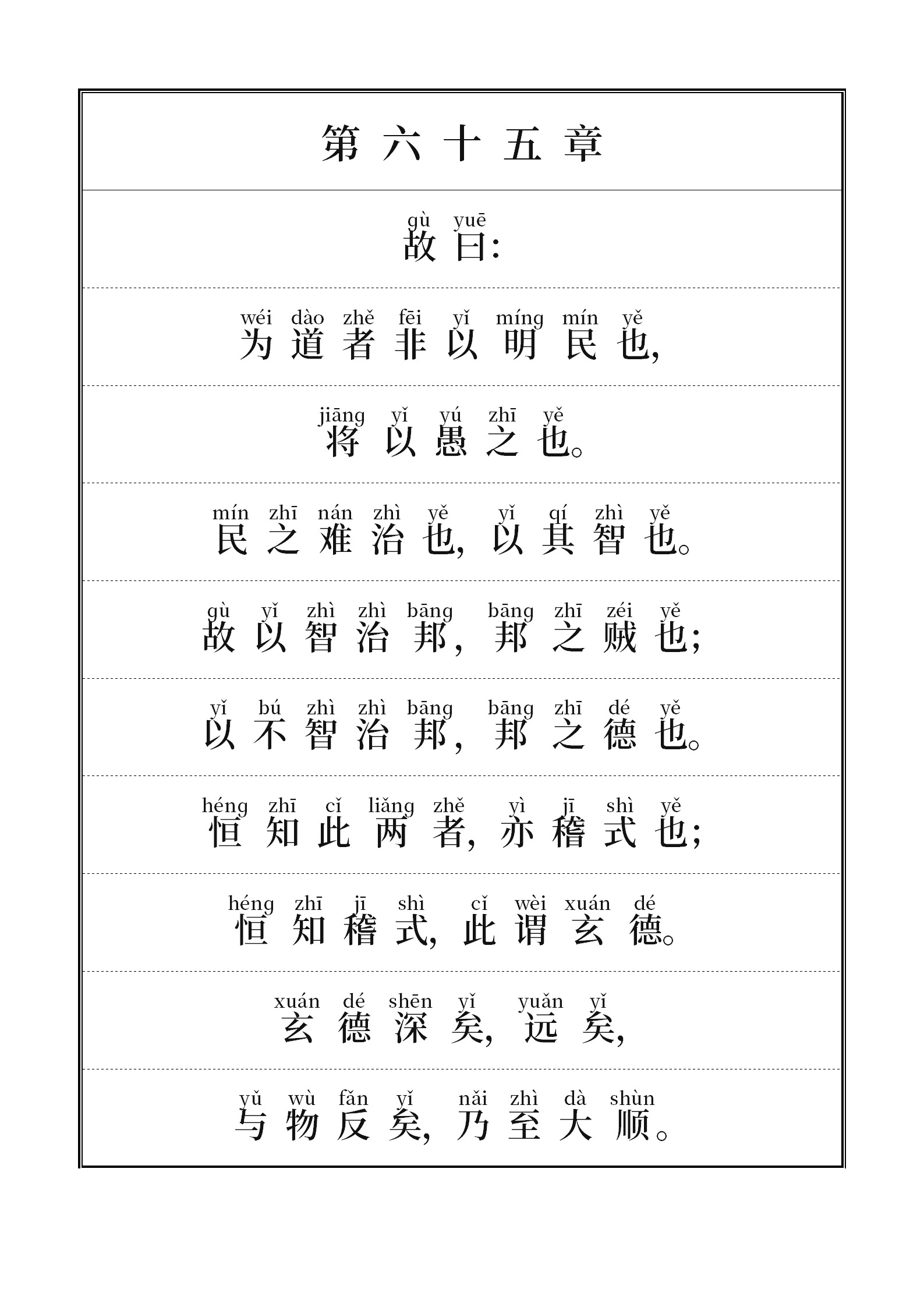 第六十五章

gù yuē
故曰:

wéi dào zhě fēi yǐ míng mín yě
为道者非以明民也,

jiāng yǐ yú zhī yě
将以愚之也。

mín zhī nán zhì yě yǐ qí zhì yě
民之难治也,以其智也。

gù yǐ zhì zhì bāng bāng zhī zéi yě
故以智治邦,邦之贼也;

yǐ bú zhì zhì bāng bāng zhī dé yě
以不智治邦,邦之德也。

héng zhī cǐ liǎng zhě yì jī shì yě
恒知此两者,亦稽式也;

héng zhī jī shì cǐ wèi xuán dé
恒知稽式,此谓玄德。

xuán dé shēn yǐ yuǎn yǐ
玄德深矣,远矣,

yǔ wù fǎn yǐ nǎi zhì dà shùn
与物反矣,乃至大顺。